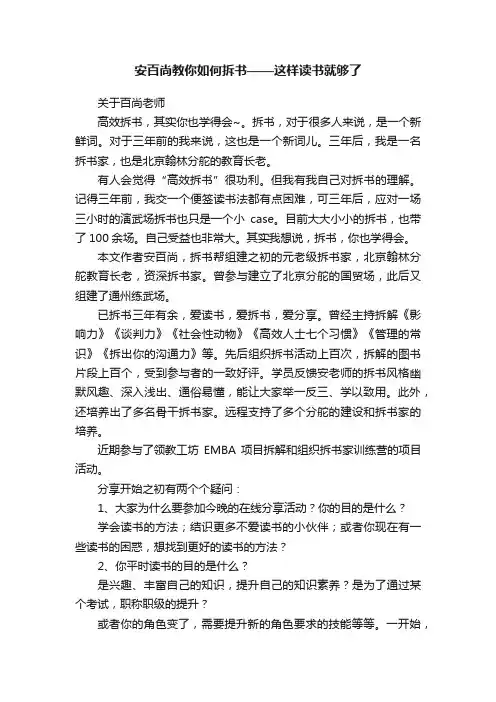 安百尚教你如何拆书——这样读书就够了

关于百尚老师

高效拆书，其实你也学得会~。拆书，对于很多人来说，是一个新鲜词。对于三年前的我来说，这也是一个新词儿。三年后，我是一名拆书家，也是北京翰林分舵的教育长老。

有人会觉得“高效拆书”很功利。但我有我自己对拆书的理解。记得三年前，我交一个便签读书法都有点困难，可三年后，应对一场三小时的演武场拆书也只是一个小 case。目前大大小小的拆书，也带了 100 余场。自己受益也非常大。其实我想说，拆书，你也学得会。

本文作者安百尚，拆书帮组建之初的元老级拆书家，北京翰林分舵教育长老，资深拆书家。曾参与建立了北京分舵的国贸场，此后又组建了通州练武场。

已拆书三年有余，爱读书，爱拆书，爱分享。曾经主持拆解《影响力》《谈判力》《社会性动物》《高效人士七个习惯》《管理的常识》《拆出你的沟通力》等。先后组织拆书活动上百次，拆解的图书片段上百个，受到参与者的一致好评。学员反馈安老师的拆书风格幽默风趣、深入浅出、通俗易懂，能让大家举一反三、学以致用。此外，还培养出了多名骨干拆书家。远程支持了多个分舵的建设和拆书家的培养。

近期参与了领教工坊 EMBA 项目拆解和组织拆书家训练营的项目活动。

分享开始之初有两个个疑问：

1、大家为什么要参加今晚的在线分享活动？你的目的是什么？

学会读书的方法；结识更多不爱读书的小伙伴；或者你现在有一些读书的困惑，想找到更好的读书的方法？

2、你平时读书的目的是什么？

是兴趣、丰富自己的知识，提升自己的知识素养？是为了通过某个考试，职称职级的提升？

或者你的角色变了，需要提升新的角色要求的技能等等。一开始，